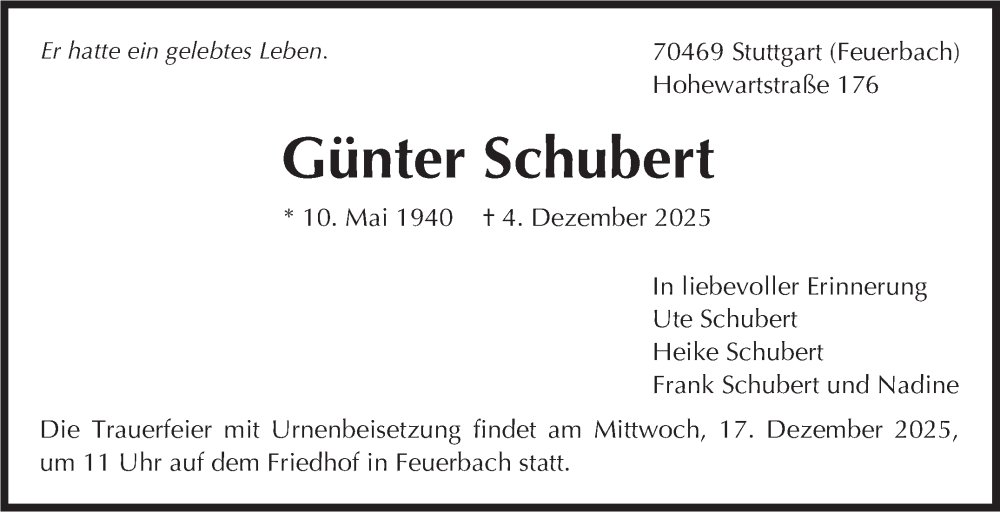 Er hatte ein gelebtes Leben.

70469 Stuttgart (Feuerbach)
Hohewartstraße 176

Günter Schubert

* 10. Mai 1940 † 4. Dezember 2025

In liebevoller Erinnerung
Ute Schubert
Heike Schubert
Frank Schubert und Nadine

Die Trauerfeier mit Urnenbeisetzung findet am Mittwoch, 17. Dezember 2025, um 11 Uhr auf dem Friedhof in Feuerbach statt.